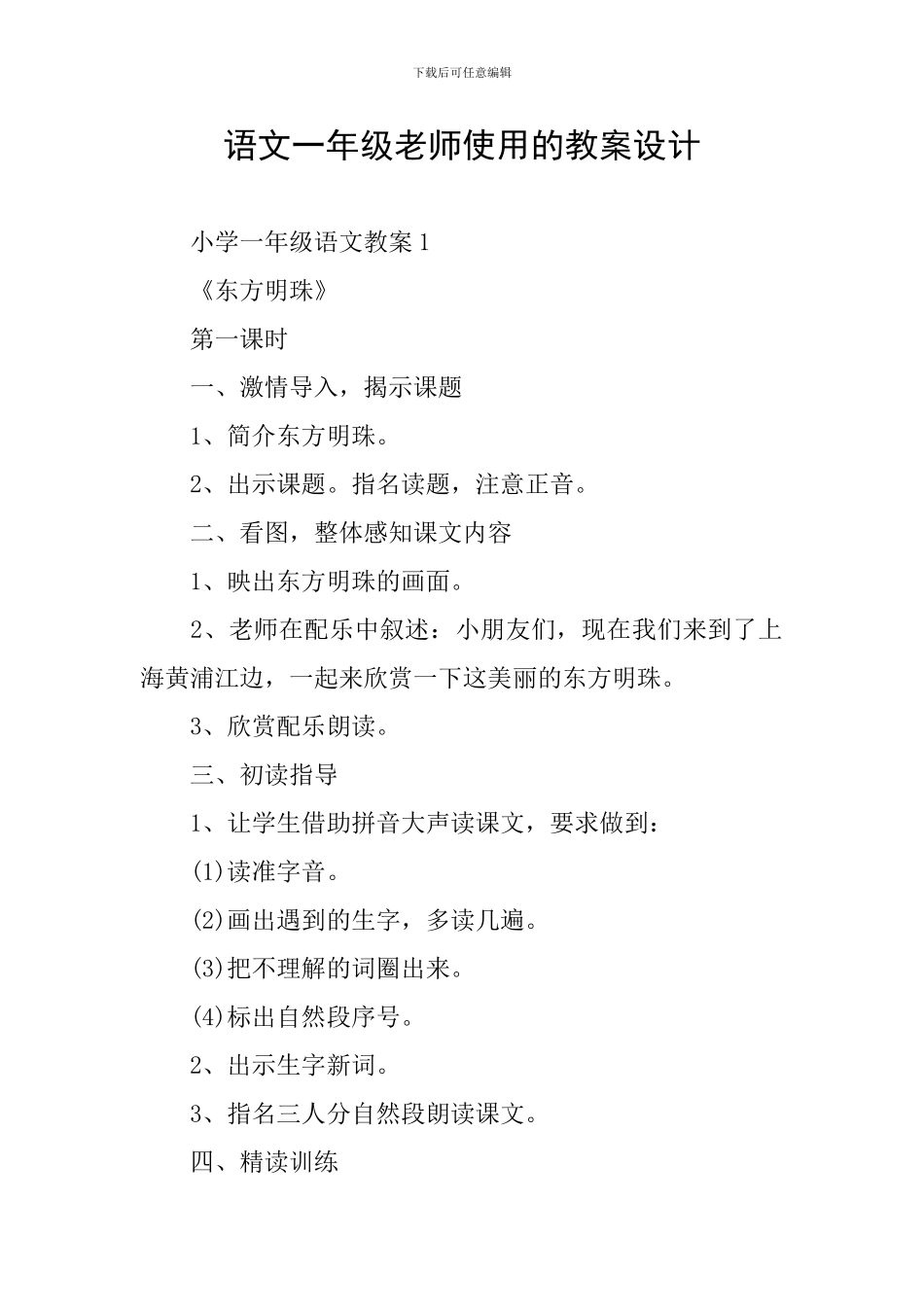 下载后可任意编辑

语文一年级老师使用的教案设计

小学一年级语文教案 1

《东方明珠》

第一课时

一、激情导入，揭示课题

1、简介东方明珠。

2、出示课题。指名读题，注意正音。

二、看图，整体感知课文内容

1、映出东方明珠的画面。

2、老师在配乐中叙述：小朋友们，现在我们来到了上海黄浦江边，一起来欣赏一下这美丽的东方明珠。

3、欣赏配乐朗读。

三、初读指导

1、让学生借助拼音大声读课文，要求做到：

(1)读准字音。

(2)画出遇到的生字，多读几遍。

(3)把不理解的词圈出来。

(4)标出自然段序号。

2、出示生字新词。

3、指名三人分自然段朗读课文。

四、精读训练